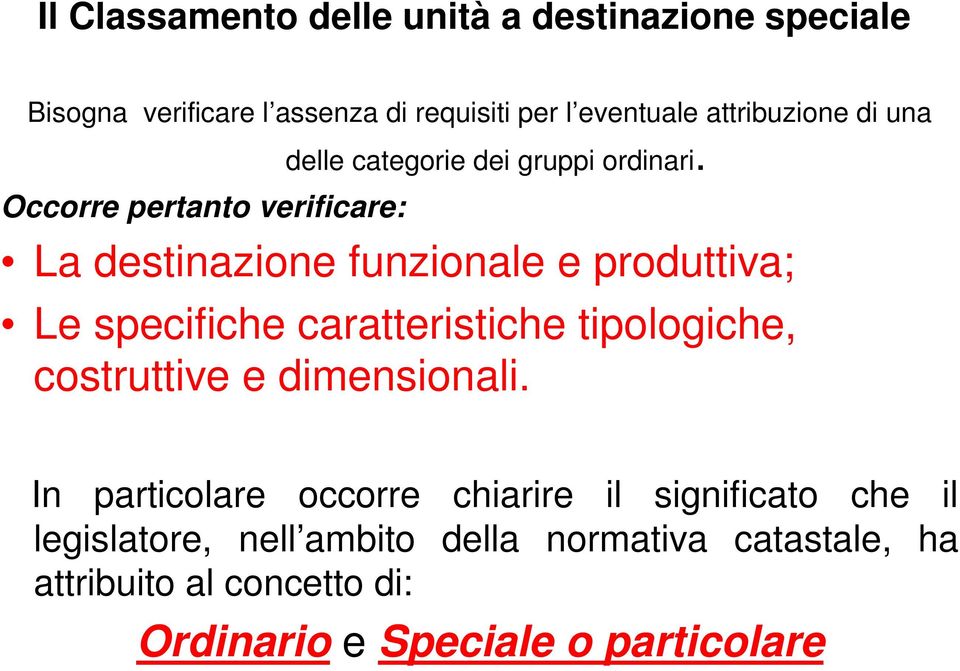 Il Classamento delle unità a destinazione speciale

Bisogna verificare l’assenza di requisiti per l’eventuale attribuzione di una delle categorie dei gruppi ordinari.

Occorre pertanto verificare:

• La destinazione funzionale e produttiva;
• Le specifiche caratteristiche tipologiche, costruttive e dimensionali.

In particolare occorre chiarire il significato che il legislatore, nell’ambito della normativa catastale, ha attribuito al concetto di:

Ordinario e Speciale o particolare